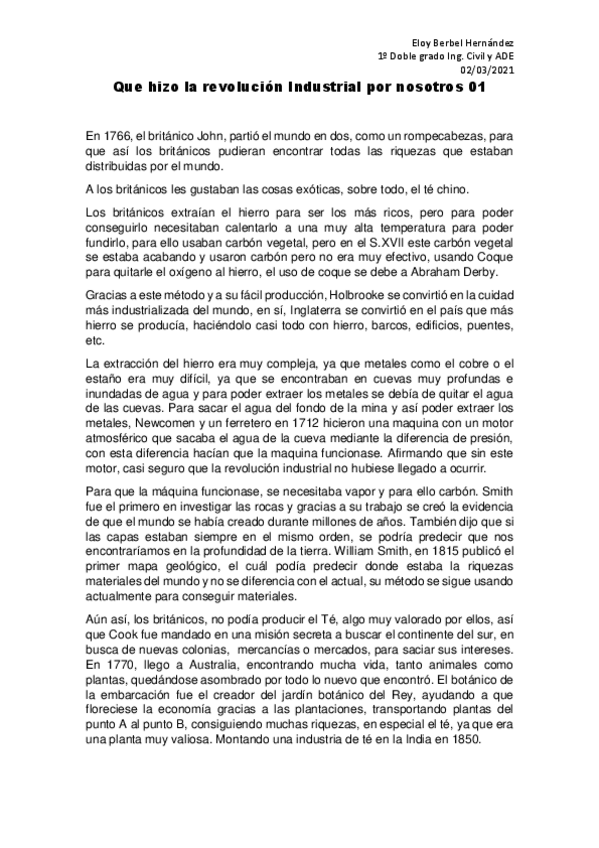 Eloy Berbel Hernández
1º Doble grado Ing. Civil y ADE
02/03/2021

Que hizo la revolución Industrial por nosotros 01

En 1766, el británico John, partió el mundo en dos, como un rompecabezas, para que así los británicos pudieran encontrar todas las riquezas que estaban distribuidas por el mundo.

A los británicos les gustaban las cosas exóticas, sobre todo, el té chino.

Los británicos extraían el hierro para ser los más ricos, pero para poder conseguirlo necesitaban calentarlo a una muy alta temperatura para poder fundirlo, para ello usaban carbón vegetal, pero en el S.XVII este carbón vegetal se estaba acabando y usaron carbón pero no era muy efectivo, usando Coque para quitarle el oxígeno al hierro, el uso de coque se debe a Abraham Derby.

Gracias a este método y a su fácil producción, Holbrooke se convirtió en la cuidad más industrializada del mundo, en sí, Inglaterra se convirtió en el país que más hierro se producía, haciéndolo casi todo con hierro, barcos, edificios, puentes, etc.

La extracción del hierro era muy compleja, ya que metales como el cobre o el estaño era muy difícil, ya que se encontraban en cuevas muy profundas e inundadas de agua y para poder extraer los metales se debía de quitar el agua de las cuevas. Para sacar el agua del fondo de la mina y así poder extraer los metales, Newcomen y un ferretero en 1712 hicieron una maquina con un motor atmosférico que sacaba el agua de la cueva mediante la diferencia de presión, con esta diferencia hacían que la maquina funcionase. Afirmando que sin este motor, casi seguro que la revolución industrial no hubiese llegado a ocurrir.

Para que la máquina funcionase, se necesitaba vapor y para ello carbón. Smith fue el primero en investigar las rocas y gracias a su trabajo se creó la evidencia de que el mundo se había creado durante millones de años. También dijo que si las capas estaban siempre en el mismo orden, se podría predecir que nos encontraríamos en la profundidad de la tierra. William Smith, en 1815 publicó el primer mapa geológico, el cuál podía predecir donde estaba la riquezas materiales del mundo y no se diferencia con el actual, su método se sigue usando actualmente para conseguir materiales.

Aún así, los británicos, no podía producir el Té, algo muy valorado por ellos, así que Cook fue mandado en una misión secreta a buscar el continente del sur, en busca de nuevas colonias, mercancías o mercados, para saciar sus intereses. En 1770, llego a Australia, encontrando mucha vida, tanto animales como plantas, quedándose asombrado por todo lo nuevo que encontró. El botánico de la embarcación fue el creador del jardín botánico del Rey, ayudando a que floreciese la economía gracias a las plantaciones, transportando plantas del punto A al punto B, consiguiendo muchas riquezas, en especial el té, ya que era una planta muy valiosa. Montando una industria de té en la India en 1850.